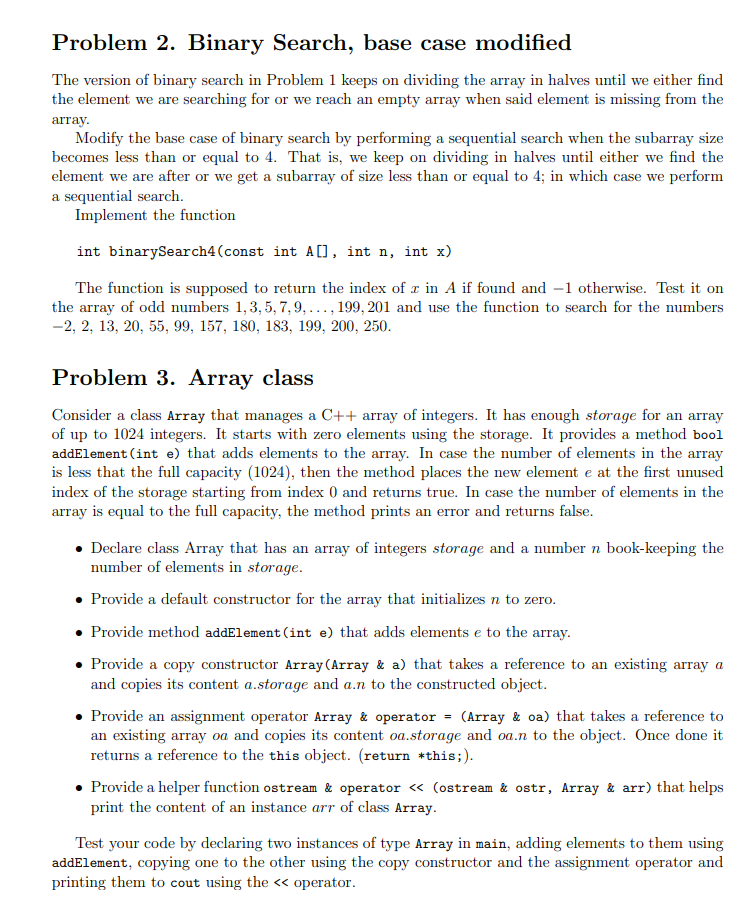 Problem 2. Binary Search, base case modified

The version of binary search in Problem 1 keeps on dividing the array in halves until we either find the element we are searching for or we reach an empty array when said element is missing from the array.

Modify the base case of binary search by performing a sequential search when the subarray size becomes less than or equal to 4. That is, we keep on dividing in halves until either we find the element we are after or we get a subarray of size less than or equal to 4; in which case we perform a sequential search.

Implement the function

int binarySearch4(const int A[], int n, int x)

The function is supposed to return the index of $x$ in $A$ if found and $-1$ otherwise. Test it on the array of odd numbers $1, 3, 5, 7, 9, \ldots, 199, 201$ and use the function to search for the numbers $-2$, 2, 13, 20, 55, 99, 157, 180, 183, 199, 200, 250.

Problem 3. Array class

Consider a class Array that manages a C++ array of integers. It has enough storage for an array of up to 1024 integers. It starts with zero elements using the storage. It provides a method bool addElement(int e) that adds elements to the array. In case the number of elements in the array is less that the full capacity (1024), then the method places the new element $e$ at the first unused index of the storage starting from index 0 and returns true. In case the number of elements in the array is equal to the full capacity, the method prints an error and returns false.

• Declare class Array that has an array of integers storage and a number $n$ book-keeping the number of elements in storage.

• Provide a default constructor for the array that initializes $n$ to zero.

• Provide method addElement(int e) that adds elements $e$ to the array.

• Provide a copy constructor Array(Array & a) that takes a reference to an existing array $a$ and copies its content $a.storage$ and $a.n$ to the constructed object.

• Provide an assignment operator Array & operator = (Array & oa) that takes a reference to an existing array $oa$ and copies its content $oa.storage$ and $oa.n$ to the object. Once done it returns a reference to the this object. (return *this;).

• Provide a helper function ostream & operator << (ostream & ostr, Array & arr) that helps print the content of an instance $arr$ of class Array.

Test your code by declaring two instances of type Array in main, adding elements to them using addElement, copying one to the other using the copy constructor and the assignment operator and printing them to cout using the << operator.